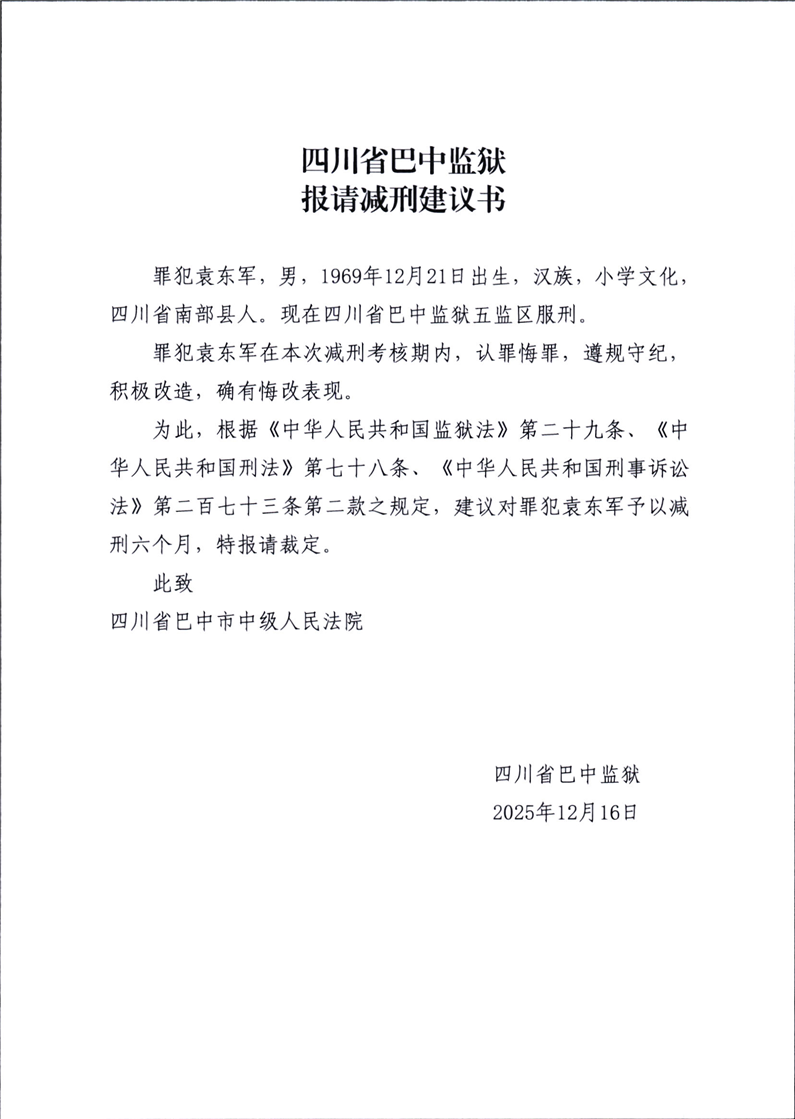 四川省巴中监狱
报请减刑建议书

罪犯袁东军，男，1969年12月21日出生，汉族，小学文化，四川省南部县人。现在四川省巴中监狱五监区服刑。

罪犯袁东军在本次减刑考核期内，认罪悔罪，遵规守纪，积极改造，确有悔改表现。

为此，根据《中华人民共和国监狱法》第二十九条、《中华人民共和国刑法》第七十八条、《中华人民共和国刑事诉讼法》第二百七十三条第二款之规定，建议对罪犯袁东军予以减刑六个月，特报请裁定。

此致

四川省巴中市中级人民法院

四川省巴中监狱
2025年12月16日